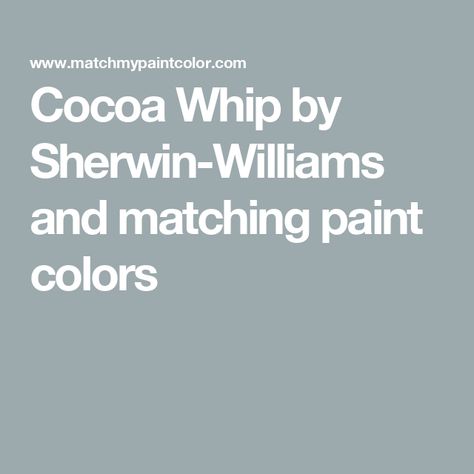 www.matchmypaintcolor.com

Cocoa Whip by Sherwin-Williams and matching paint colors